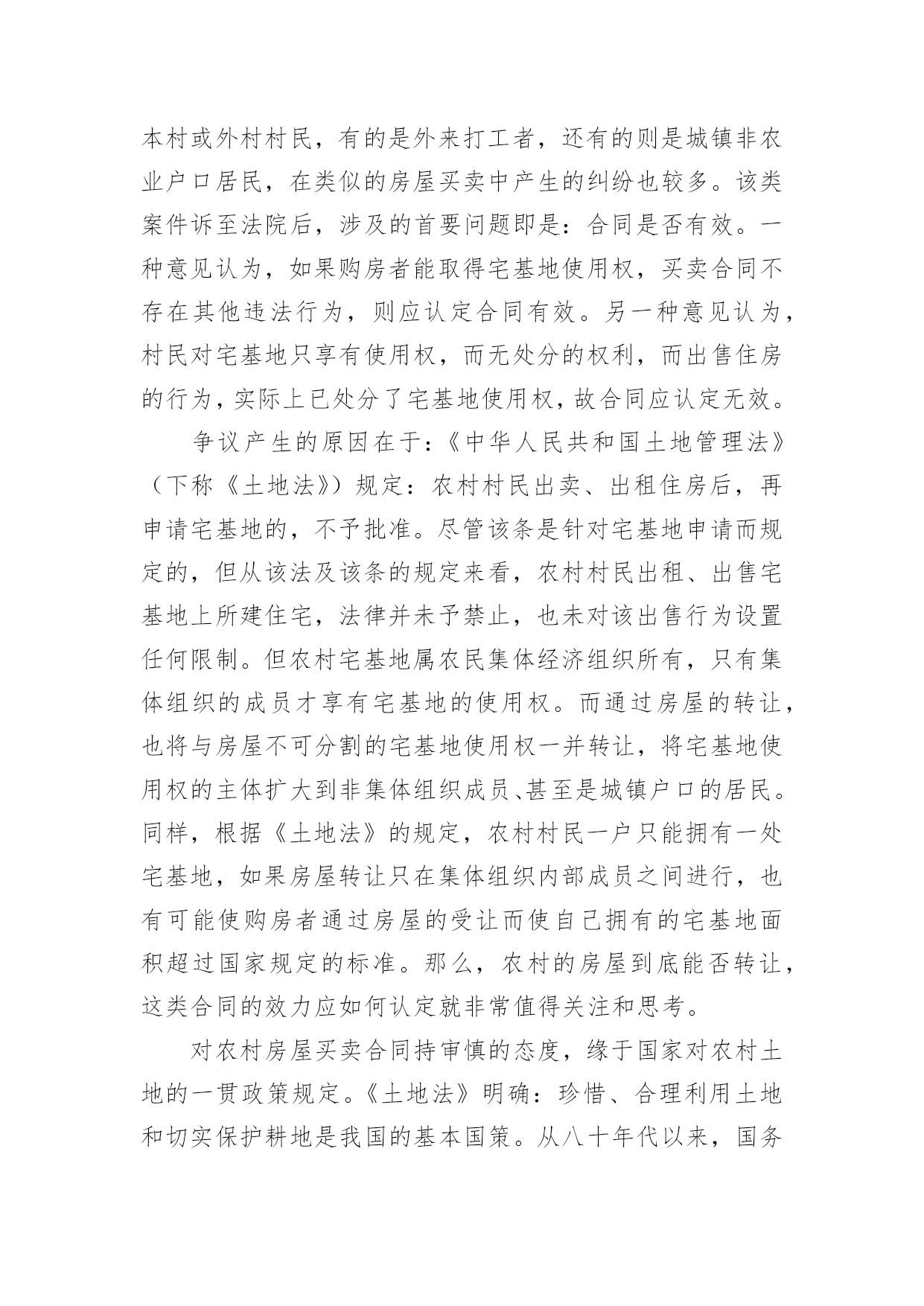 本村或外村村民，有的是外来打工者，还有的则是城镇非农业户口居民，在类似的房屋买卖中产生的纠纷也较多。该类案件诉至法院后，涉及的首要问题即是：合同是否有效。一种意见认为，如果购房者能取得宅基地使用权，买卖合同不存在其他违法行为，则应认定合同有效。另一种意见认为，村民对宅基地只享有使用权，而无处分的权利，而出售住房的行为，实际上已处分了宅基地使用权，故合同应认定无效。

争议产生的原因在于：《中华人民共和国土地管理法》（下称《土地法》）规定：农村村民出卖、出租住房后，再申请宅基地的，不予批准。尽管该条是针对宅基地申请而规定的，但从该法及该条的规定来看，农村村民出租、出售宅基地上所建住宅，法律并未予禁止，也未对该出售行为设置任何限制。但农村宅基地属农民集体经济组织所有，只有集体组织的成员才享有宅基地的使用权。而通过房屋的转让，也将与房屋不可分割的宅基地使用权一并转让，将宅基地使用权的主体扩大到非集体组织成员、甚至是城镇户口的居民。同样，根据《土地法》的规定，农村村民一户只能拥有一处宅基地，如果房屋转让只在集体组织内部成员之间进行，也有可能使购房者通过房屋的受让而使自己拥有的宅基地面积超过国家规定的标准。那么，农村的房屋到底能否转让，这类合同的效力应如何认定就非常值得关注和思考。

对农村房屋买卖合同持审慎的态度，缘于国家对农村土地的一贯政策规定。《土地法》明确：珍惜、合理利用土地和切实保护耕地是我国的基本国策。从八十年代以来，国务